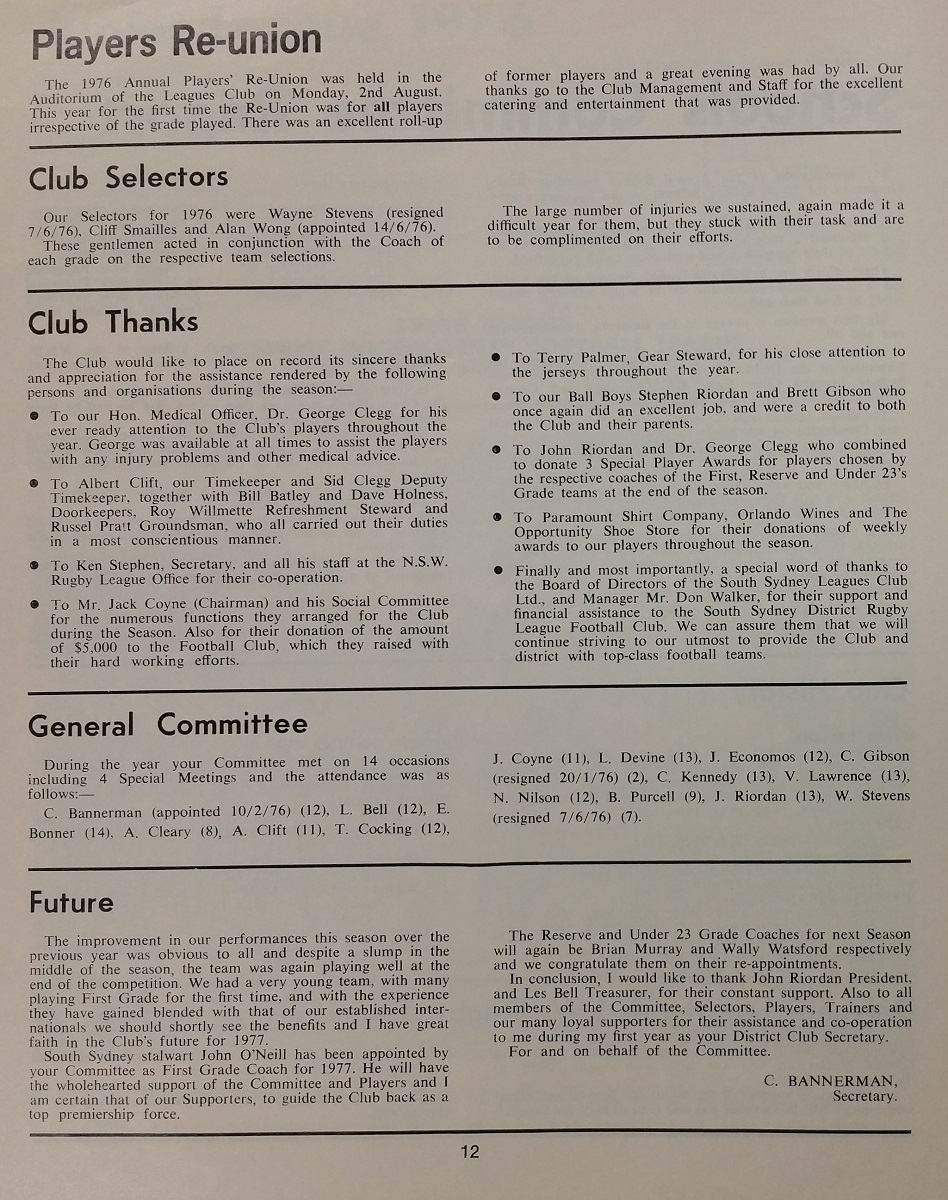 Players Re-union

The 1976 Annual Players' Re-Union was held in the Auditorium of the Leagues Club on Monday, 2nd August. This year for the first time the Re-Union was for all players irrespective of the grade played. There was an excellent roll-up of former players and a great evening was had by all. Our thanks go to the Club Management and Staff for the excellent catering and entertainment that was provided.

Club Selectors

Our Selectors for 1976 were Wayne Stevens (resigned 7/6/76), Cliff Smailles and Alan Wong (appointed 14/6/76). These gentlemen acted in conjunction with the Coach of each grade on the respective team selections.

The large number of injuries we sustained, again made it a difficult year for them, but they stuck with their task and are to be complimented on their efforts.

Club Thanks

The Club would like to place on record its sincere thanks and appreciation for the assistance rendered by the following persons and organisations during the season:—

● To our Hon. Medical Officer, Dr. George Clegg for his ever ready attention to the Club's players throughout the year. George was available at all times to assist the players with any injury problems and other medical advice.

● To Albert Clift, our Timekeeper and Sid Clegg Deputy Timekeeper, together with Bill Batley and Dave Holness, Doorkeepers, Roy Willmette Refreshment Steward and Russel Pratt Groundsman, who all carried out their duties in a most conscientious manner.

● To Ken Stephen, Secretary, and all his staff at the N.S.W. Rugby League Office for their co-operation.

● To Mr. Jack Coyne (Chairman) and his Social Committee for the numerous functions they arranged for the Club during the Season. Also for their donation of the amount of $5,000 to the Football Club, which they raised with their hard working efforts.

● To Terry Palmer, Gear Steward, for his close attention to the jerseys throughout the year.

● To our Ball Boys Stephen Riordan and Brett Gibson who once again did an excellent job, and were a credit to both the Club and their parents.

● To John Riordan and Dr. George Clegg who combined to donate 3 Special Player Awards for players chosen by the respective coaches of the First, Reserve and Under 23's Grade teams at the end of the season.

● To Paramount Shirt Company, Orlando Wines and The Opportunity Shoe Store for their donations of weekly awards to our players throughout the season.

● Finally and most importantly, a special word of thanks to the Board of Directors of the South Sydney Leagues Club Ltd., and Manager Mr. Don Walker, for their support and financial assistance to the South Sydney District Rugby League Football Club. We can assure them that we will continue striving to our utmost to provide the Club and district with top-class football teams.

General Committee

During the year your Committee met on 14 occasions including 4 Special Meetings and the attendance was as follows:—

C. Bannerman (appointed 10/2/76) (12), L. Bell (12), E. Bonner (14), A. Cleary (8), A. Clift (11), T. Cocking (12), J. Coyne (11), L. Devine (13), J. Economos (12), C. Gibson (resigned 20/1/76) (2), C. Kennedy (13), V. Lawrence (13), N. Nilson (12), B. Purcell (9), J. Riordan (13), W. Stevens (resigned 7/6/76) (7).

Future

The improvement in our performances this season over the previous year was obvious to all and despite a slump in the middle of the season, the team was again playing well at the end of the competition. We had a very young team, with many playing First Grade for the first time, and with the experience they have gained blended with that of our established internationals we should shortly see the benefits and I have great faith in the Club's future for 1977.

South Sydney stalwart John O'Neill has been appointed by your Committee as First Grade Coach for 1977. He will have the wholehearted support of the Committee and Players and I am certain that of our Supporters, to guide the Club back as a top premiership force.

The Reserve and Under 23 Grade Coaches for next Season will again be Brian Murray and Wally Watsford respectively and we congratulate them on their re-appointments.

In conclusion, I would like to thank John Riordan President, and Les Bell Treasurer, for their constant support. Also to all members of the Committee, Selectors, Players, Trainers and our many loyal supporters for their assistance and co-operation to me during my first year as your District Club Secretary.

For and on behalf of the Committee.

C. BANNERMAN,
Secretary.

12